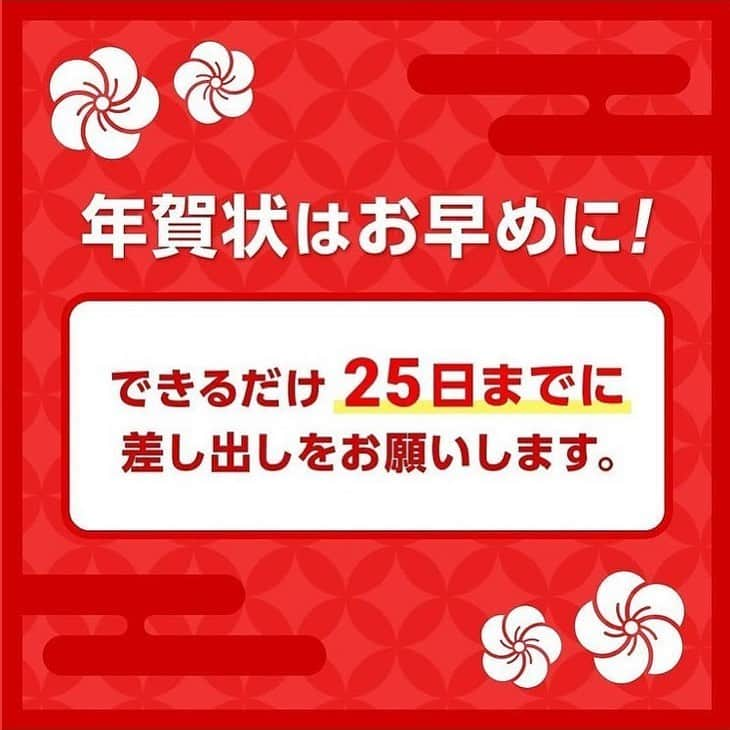 年賀状はお早めに！

できるだけ 25日までに
差し出しをお願いします。